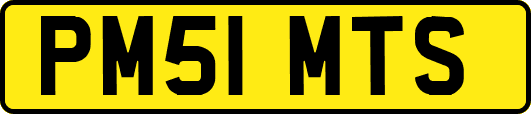 PM51 MTS